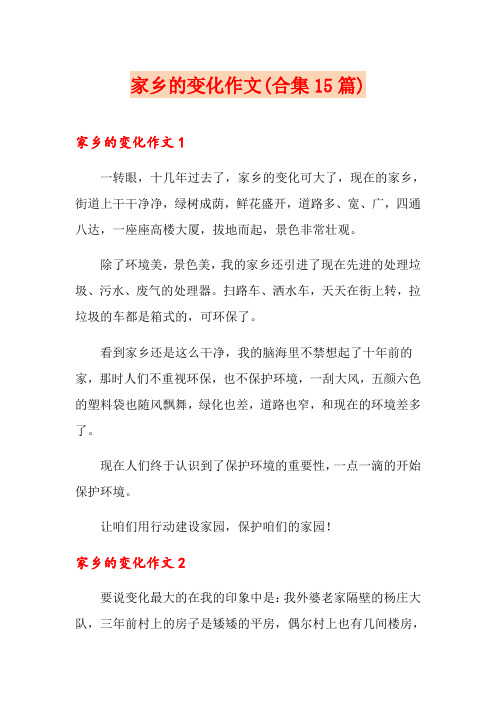 家乡的变化作文(合集15篇)

家乡的变化作文1

一转眼，十几年过去了，家乡的变化可大了，现在的家乡，街道上干干净净，绿树成荫，鲜花盛开，道路多、宽、广，四通八达，一座座高楼大厦，拔地而起，景色非常壮观。

除了环境美，景色美，我的家乡还引进了现在先进的处理垃圾、污水、废气的处理器。扫路车、洒水车，天天在街上转，拉垃圾的车都是箱式的，可环保了。

看到家乡还是这么干净，我的脑海里不禁想起了十年前的家，那时人们不重视环保，也不保护环境，一刮大风，五颜六色的塑料袋也随风飘舞，绿化也差，道路也窄，和现在的环境差多了。

现在人们终于认识到了保护环境的重要性，一点一滴的开始保护环境。

让咱们用行动建设家园，保护咱们的家园！

家乡的变化作文2

要说变化最大的在我的印象中是：我外婆老家隔壁的杨庄大队，三年前村上的房子是矮矮的平房，偶尔村上也有几间楼房，